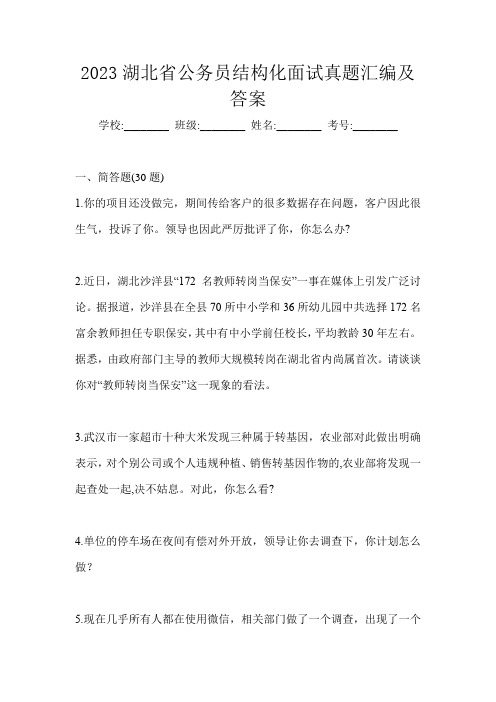 2023 湖北省公务员结构化面试真题汇编及答案

学校:________ 班级:________ 姓名:________ 考号:________

一、简答题(30 题)

1.你的项目还没做完，期间传给客户的很多数据存在问题，客户因此很生气，投诉了你。领导也因此严厉批评了你，你怎么办?

2.近日，湖北沙洋县“172 名教师转岗当保安”一事在媒体上引发广泛讨论。据报道，沙洋县在全县 70 所中小学和 36 所幼儿园中共选择 172 名富余教师担任专职保安，其中有中小学前任校长，平均教龄 30 年左右。据悉，由政府部门主导的教师大规模转岗在湖北省内尚属首次。请谈谈你对“教师转岗当保安”这一现象的看法。

3.武汉市一家超市十种大米发现三种属于转基因，农业部对此做出明确表示，对个别公司或个人违规种植、销售转基因作物的,农业部将发现一起查处一起,决不姑息。对此，你怎么看?

4.单位的停车场在夜间有偿对外开放，领导让你去调查下，你计划怎么做？

5.现在几乎所有人都在使用微信，相关部门做了一个调查，出现了一个